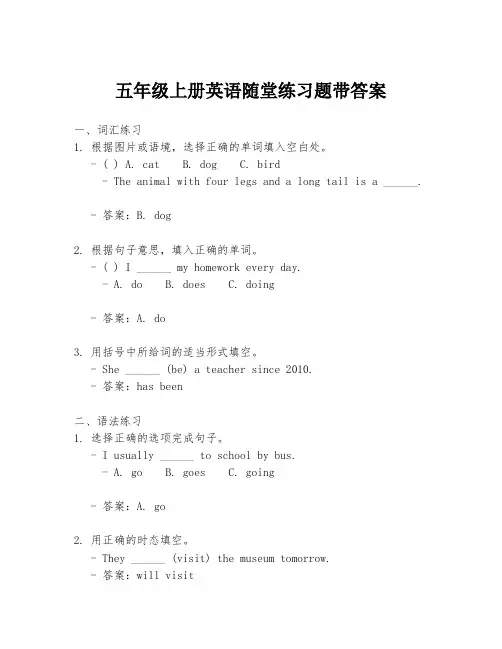 五年级上册英语随堂练习题带答案

一、词汇练习

1. 根据图片或语境，选择正确的单词填入空白处。

- ( ) A. cat B. dog C. bird

- The animal with four legs and a long tail is a ______.

- 答案：B. dog

2. 根据句子意思，填入正确的单词。

- ( ) I ______ my homework every day.

- A. do B. does C. doing

- 答案：A. do

3. 用括号中所给词的适当形式填空。

- She ______ (be) a teacher since 2010.

- 答案：has been

二、语法练习

1. 选择正确的选项完成句子。

- I usually ______ to school by bus.

- A. go B. goes C. going

- 答案：A. go

2. 用正确的时态填空。

- They ______ (visit) the museum tomorrow.

- 答案：will visit